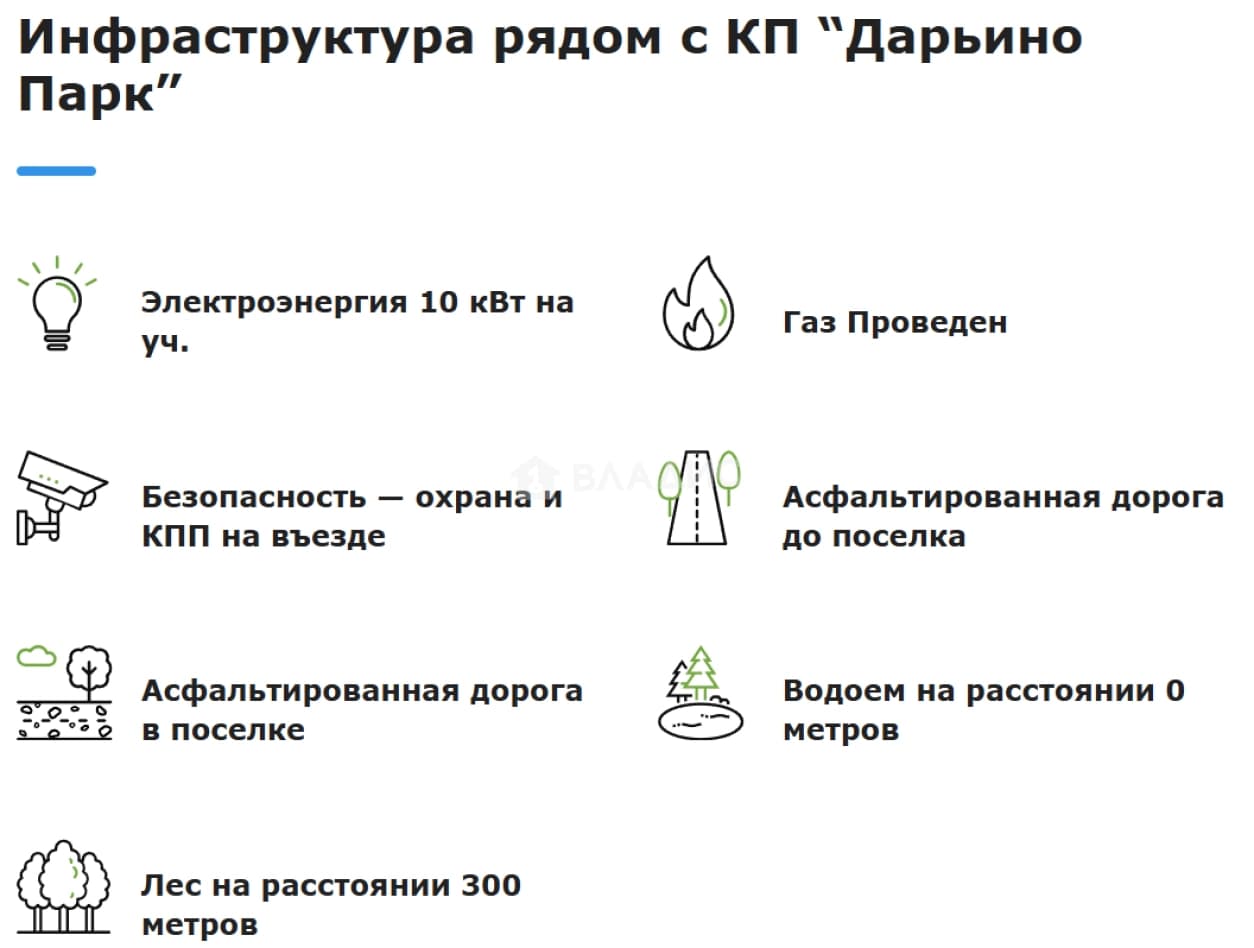 Инфраструктура рядом с КП “Дарьино Парк”

Электроэнергия 10 кВт на уч.

Газ Проведен

Безопасность — охрана и КПП на въезде

Асфальтированная дорога до поселка

Асфальтированная дорога в поселке

Водоем на расстоянии 0 метров

Лес на расстоянии 300 метров